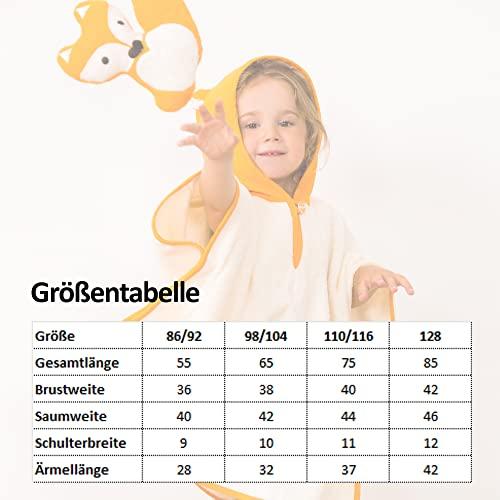 Größentabelle

| Größe | 86/92 | 98/104 | 110/116 | 128 |
|---|---|---|---|---|
| Gesamtlänge | 55 | 65 | 75 | 85 |
| Brustweite | 36 | 38 | 40 | 42 |
| Saumweite | 40 | 42 | 44 | 46 |
| Schulterbreite | 9 | 10 | 11 | 12 |
| Ärmellänge | 28 | 32 | 37 | 42 |